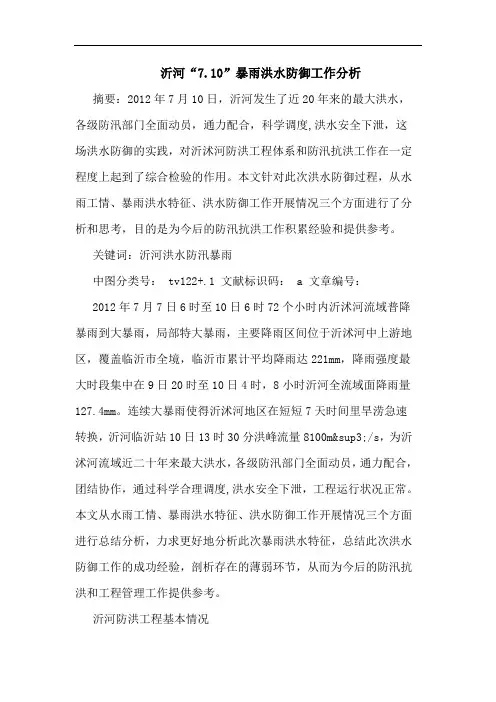 沂河“7.10”暴雨洪水防御工作分析

摘要：2012 年 7 月 10 日，沂河发生了近 20 年来的最大洪水，各级防汛部门全面动员，通力配合，科学调度,洪水安全下泄，这场洪水防御的实践，对沂沭河防洪工程体系和防汛抗洪工作在一定程度上起到了综合检验的作用。本文针对此次洪水防御过程，从水雨工情、暴雨洪水特征、洪水防御工作开展情况三个方面进行了分析和思考，目的是为今后的防汛抗洪工作积累经验和提供参考。

关键词：沂河洪水防汛暴雨

中图分类号： tv122+.1 文献标识码： a 文章编号：

2012 年 7 月 7 日 6 时至 10 日 6 时 72 个小时内沂沭河流域普降暴雨到大暴雨，局部特大暴雨，主要降雨区间位于沂沭河中上游地区，覆盖临沂市全境，临沂市累计平均降雨达 221mm，降雨强度最大时段集中在 9 日 20 时至 10 日 4 时，8 小时沂河全流域面降雨量 127.4mm。连续大暴雨使得沂沭河地区在短短 7 天时间里旱涝急速转换，沂河临沂站 10 日 13 时 30 分洪峰流量 8100m&sup3;/s，为沂沭河流域近二十年来最大洪水，各级防汛部门全面动员，通力配合，团结协作，通过科学合理调度,洪水安全下泄，工程运行状况正常。本文从水雨工情、暴雨洪水特征、洪水防御工作开展情况三个方面进行总结分析，力求更好地分析此次暴雨洪水特征，总结此次洪水防御工作的成功经验，剖析存在的薄弱环节，从而为今后的防汛抗洪和工程管理工作提供参考。

沂河防洪工程基本情况